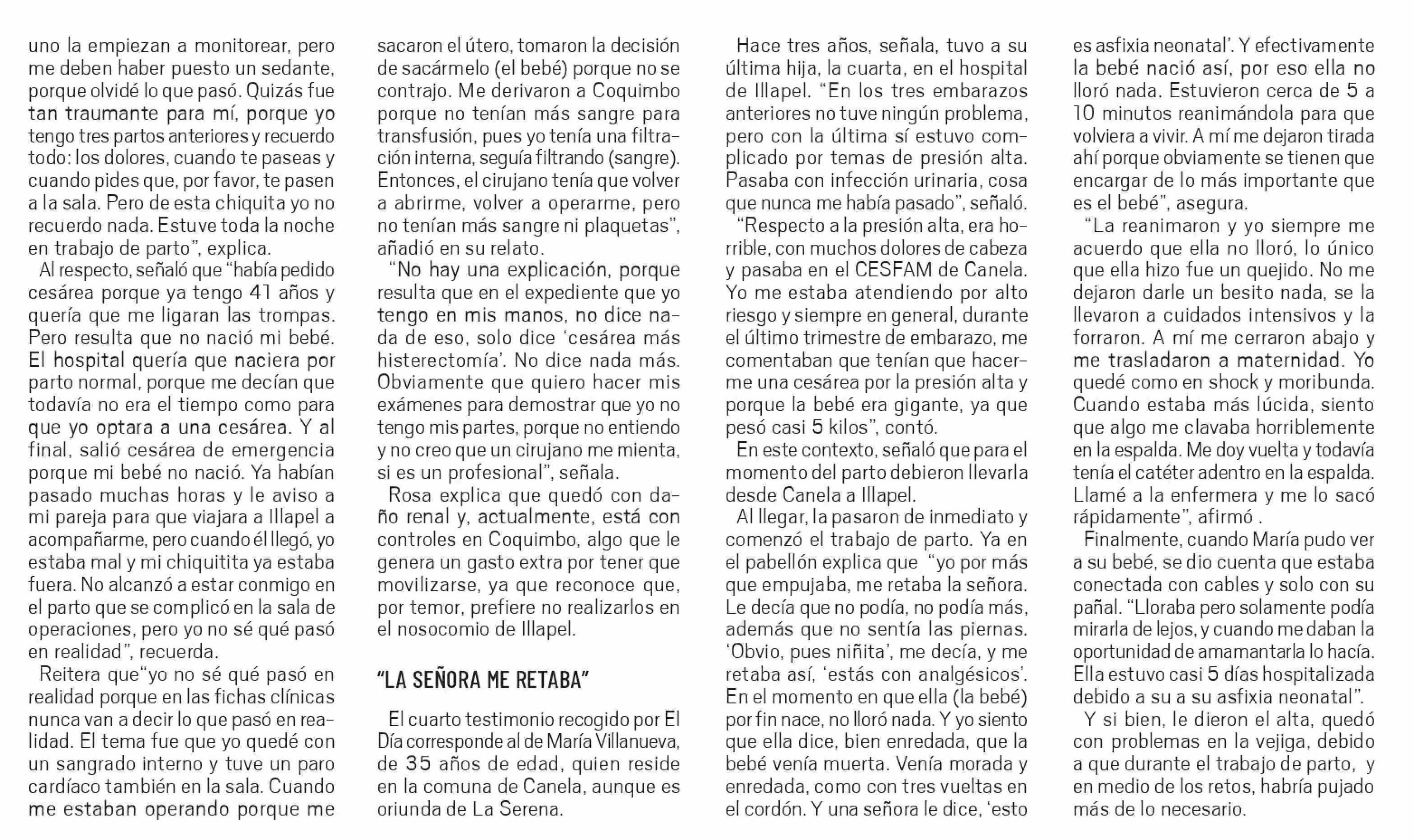 uno la empiezan a monitorear, pero me deben haber puesto un sedante, porque olvidé lo que pasó. Quizás fue tan traumante para mí, porque yo tengo tres partos anteriores y recuerdo todo: los dolores, cuando te paseas y cuando pides que, por favor, te pasen a la sala. Pero de esta chiquita yo no recuerdo nada. Estuve toda la noche en trabajo de parto", explica.

Al respecto, señaló que "había pedido cesárea porque ya tengo 41 años y quería que me ligaran las trompas. Pero resulta que no nació mi bebé. El hospital quería que naciera por parto normal, porque me decían que todavía no era el tiempo como para que yo optara a una cesárea. Y al final, salió cesárea de emergencia porque mi bebé no nació. Ya habían pasado muchas horas y le aviso a mi pareja para que viajara a Illapel a acompañarme, pero cuando él llegó, yo estaba mal y mi chiquitita ya estaba fuera. No alcanzó a estar conmigo en el parto que se complicó en la sala de operaciones, pero yo no sé qué pasó en realidad", recuerda.

Reitera que"yo no sé qué pasó en realidad porque en las fichas clínicas nunca van a decir lo que pasó en realidad. El tema fue que yo quedé con un sangrado interno y tuve un paro cardíaco también en la sala. Cuando me estaban operando porque me sacaron el útero, tomaron la decisión de sacármelo (el bebé) porque no se contrajo. Me derivaron a Coquimbo porque no tenían más sangre para transfusión, pues yo tenía una filtración interna, seguía filtrando (sangre). Entonces, el cirujano tenía que volver a abrirme, volver a operarme, pero no tenían más sangre ni plaquetas", añadió en su relato.

"No hay una explicación, porque resulta que en el expediente que yo tengo en mis manos, no dice nada de eso, solo dice 'cesárea más histerectomía'. No dice nada más. Obviamente que quiero hacer mis exámenes para demostrar que yo no tengo mis partes, porque no entiendo y no creo que un cirujano me mienta, si es un profesional", señala.

Rosa explica que quedó con daño renal y, actualmente, está con controles en Coquimbo, algo que le genera un gasto extra por tener que movilizarse, ya que reconoce que, por temor, prefiere no realizarlos en el nosocomio de Illapel.

"LA SEÑORA ME RETABA"

El cuarto testimonio recogido por El Día corresponde al de María Villanueva, de 35 años de edad, quien reside en la comuna de Canela, aunque es oriunda de La Serena.

Hace tres años, señala, tuvo a su última hija, la cuarta, en el hospital de Illapel. "En los tres embarazos anteriores no tuve ningún problema, pero con la última sí estuvo complicado por temas de presión alta. Pasaba con infección urinaria, cosa que nunca me había pasado", señaló.

"Respecto a la presión alta, era horrible, con muchos dolores de cabeza y pasaba en el CESFAM de Canela. Yo me estaba atendiendo por alto riesgo y siempre en general, durante el último trimestre de embarazo, me comentaban que tenían que hacerme una cesárea por la presión alta y porque la bebé era gigante, ya que pesó casi 5 kilos", contó.

En este contexto, señaló que para el momento del parto debieron llevarla desde Canela a Illapel.

Al llegar, la pasaron de inmediato y comenzó el trabajo de parto. Ya en el pabellón explica que "yo por más que empujaba, me retaba la señora. Le decía que no podía, no podía más, además que no sentía las piernas. 'Obvio, pues niñita', me decía, y me retaba así, 'estás con analgésicos'. En el momento en que ella (la bebé) por fin nace, no lloró nada. Y yo siento que ella dice, bien enredada, que la bebé venía muerta. Venía morada y enredada, como con tres vueltas en el cordón. Y una señora le dice, 'esto es asfixia neonatal'. Y efectivamente la bebé nació así, por eso ella no lloró nada. Estuvieron cerca de 5 a 10 minutos reanimándola para que volviera a vivir. A mí me dejaron tirada ahí porque obviamente se tienen que encargar de lo más importante que es el bebé", asegura.

"La reanimaron y yo siempre me acuerdo que ella no lloró, lo único que ella hizo fue un quejido. No me dejaron darle un besito nada, se la llevaron a cuidados intensivos y la forraron. A mí me cerraron abajo y me trasladaron a maternidad. Yo quedé como en shock y moribunda. Cuando estaba más lúcida, siento que algo me clavaba horriblemente en la espalda. Me doy vuelta y todavía tenía el catéter adentro en la espalda. Llamé a la enfermera y me lo sacó rápidamente", afirmó .

Finalmente, cuando María pudo ver a su bebé, se dio cuenta que estaba conectada con cables y solo con su pañal. "Lloraba pero solamente podía mirarla de lejos, y cuando me daban la oportunidad de amamantarla lo hacía. Ella estuvo casi 5 días hospitalizada debido a su a su asfixia neonatal".

Y si bien, le dieron el alta, quedó con problemas en la vejiga, debido a que durante el trabajo de parto, y en medio de los retos, habría pujado más de lo necesario.